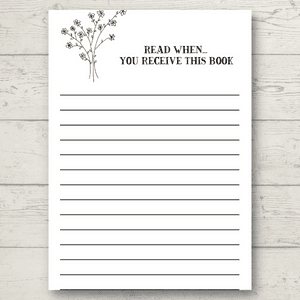 READ WHEN..
YOU RECEIVE THIS BOOK